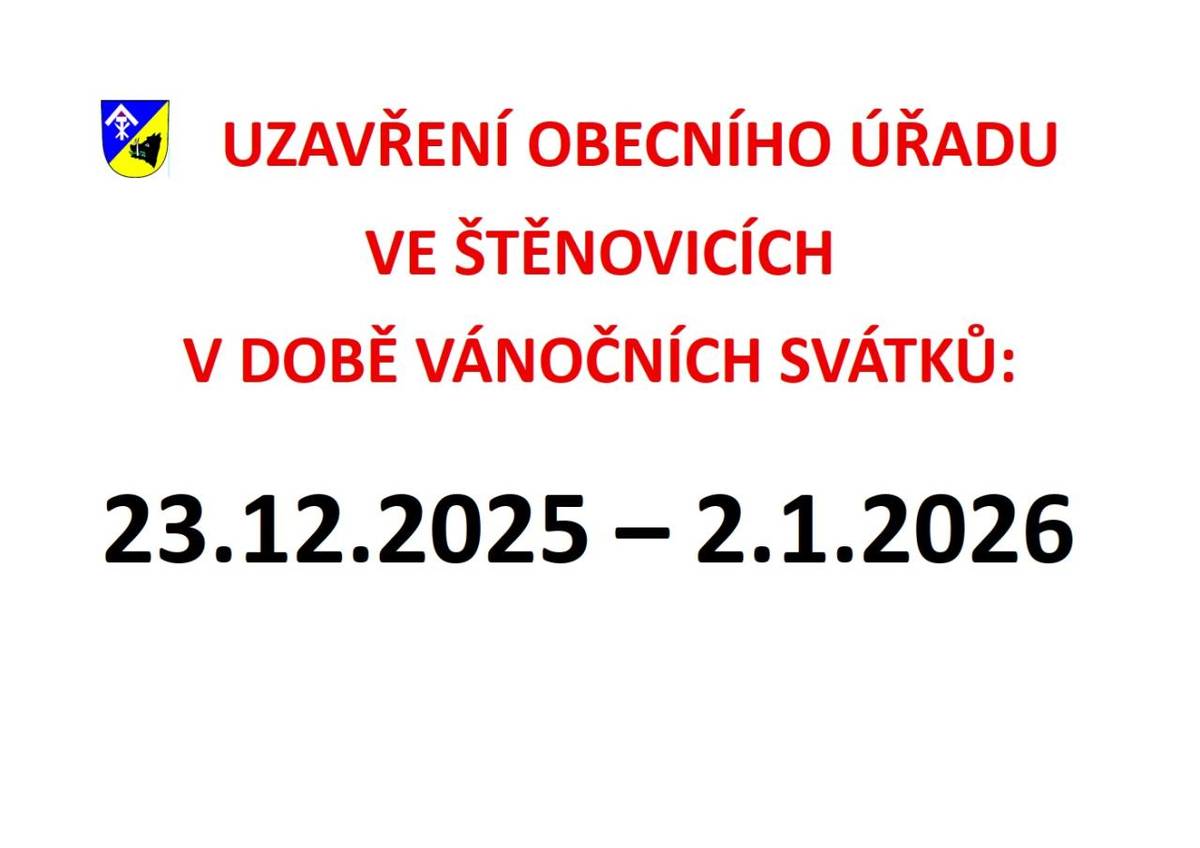 UZAVŘENÍ OBECNÍHO ÚŘADU
VE ŠTĚNOVICÍCH
V DOBĚ VÁNOČNÍCH SVÁTKŮ:

23.12.2025 – 2.1.2026